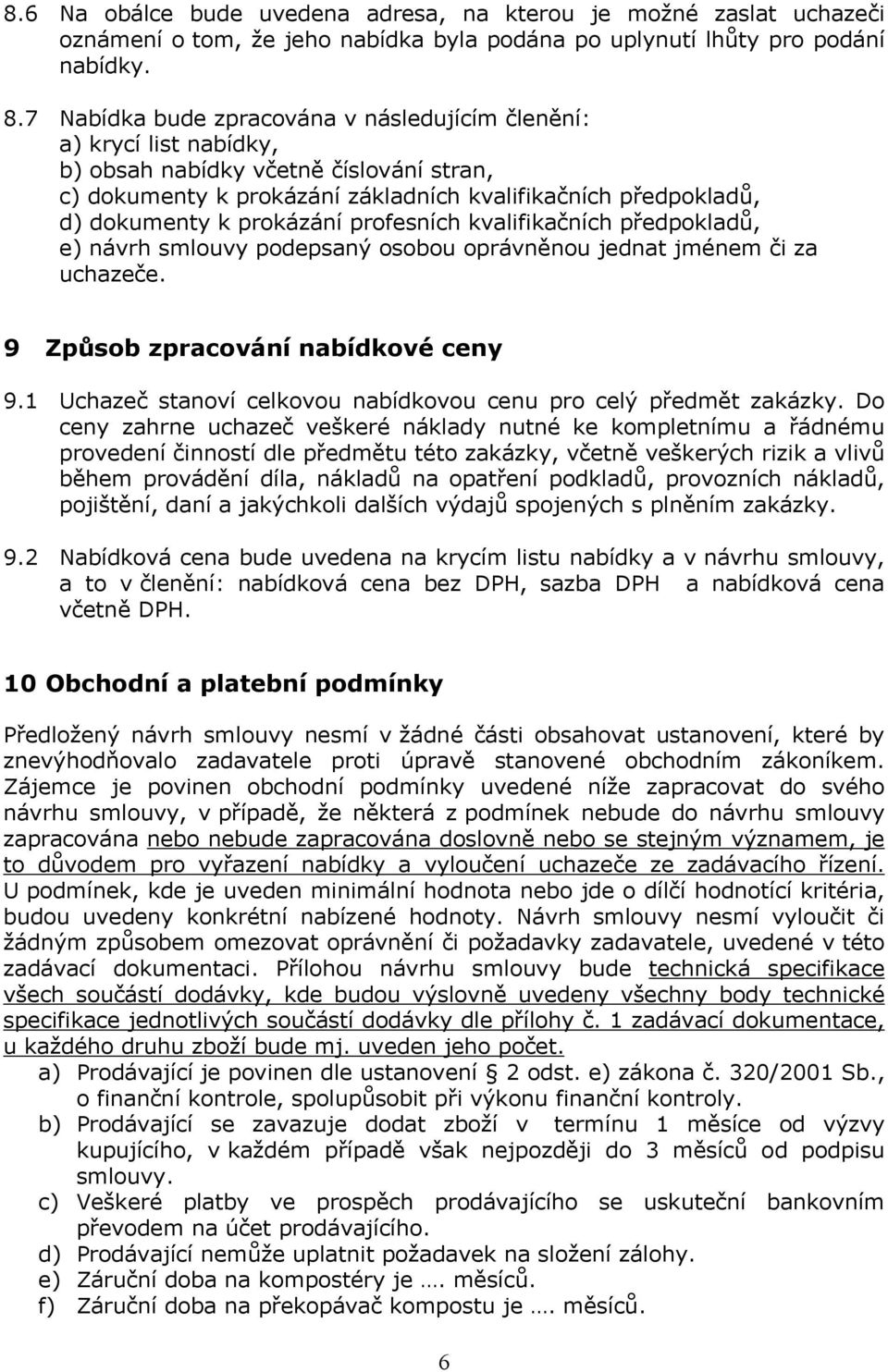 8.6 Na obálce bude uvedena adresa, na kterou je možné zaslat uchazeči oznámení o tom, že jeho nabídka byla podána po uplynutí lhůty pro podání nabídky.

8.7 Nabídka bude zpracována v následujícím členění:
a) krycí list nabídky,
b) obsah nabídky včetně číslování stran,
c) dokumenty k prokázání základních kvalifikačních předpokladů,
d) dokumenty k prokázání profesních kvalifikačních předpokladů,
e) návrh smlouvy podepsaný osobou oprávněnou jednat jménem či za uchazeče.

9 Způsob zpracování nabídkové ceny

9.1 Uchazeč stanoví celkovou nabídkovou cenu pro celý předmět zakázky. Do ceny zahrne uchazeč veškeré náklady nutné ke kompletnímu a řádnému provedení činností dle předmětu této zakázky, včetně veškerých rizik a vlivů během provádění díla, nákladů na opatření podkladů, provozních nákladů, pojištění, daní a jakýchkoli dalších výdajů spojených s plněním zakázky.

9.2 Nabídková cena bude uvedena na krycím listu nabídky a v návrhu smlouvy, a to v členění: nabídková cena bez DPH, sazba DPH a nabídková cena včetně DPH.

10 Obchodní a platební podmínky

Předložený návrh smlouvy nesmí v žádné části obsahovat ustanovení, které by znevýhodňovalo zadavatele proti úpravě stanovené obchodním zákoníkem. Zájemce je povinen obchodní podmínky uvedené níže zapracovat do svého návrhu smlouvy, v případě, že některá z podmínek nebude do návrhu smlouvy zapracována nebo nebude zapracována doslovně nebo se stejným významem, je to důvodem pro vyřazení nabídky a vyloučení uchazeče ze zadávacího řízení. U podmínek, kde je uveden minimální hodnota nebo jde o dílčí hodnotící kritéria, budou uvedeny konkrétní nabízené hodnoty. Návrh smlouvy nesmí vyloučit či žádným způsobem omezovat oprávnění či požadavky zadavatele, uvedené v této zadávací dokumentaci. Přílohou návrhu smlouvy bude technická specifikace všech součástí dodávky, kde budou výslovně uvedeny všechny body technické specifikace jednotlivých součástí dodávky dle přílohy č. 1 zadávací dokumentace, u každého druhu zboží bude mj. uveden jeho počet.
a) Prodávající je povinen dle ustanovení § 2 odst. e) zákona č. 320/2001 Sb., o finanční kontrole, spolupůsobit při výkonu finanční kontroly.
b) Prodávající se zavazuje dodat zboží v termínu 1 měsíce od výzvy kupujícího, v každém případě však nejpozději do 3 měsíců od podpisu smlouvy.
c) Veškeré platby ve prospěch prodávajícího se uskuteční bankovním převodem na účet prodávajícího.
d) Prodávající nemůže uplatnit požadavek na složení zálohy.
e) Záruční doba na kompostéry je …. měsíců.
f) Záruční doba na překopávač kompostu je …. měsíců.

6